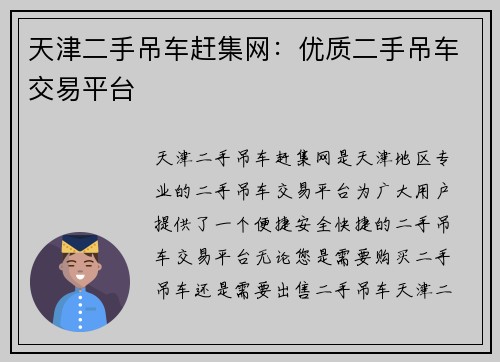 天津二手吊车赶集网：优质二手吊车交易平台

天津二手吊车赶集网是天津地区专业的二手吊车交易平台为广大用户提供了一个便捷安全快捷的二手吊车交易平台无论您是需要购买二手吊车还是需要出售二手吊车天津二